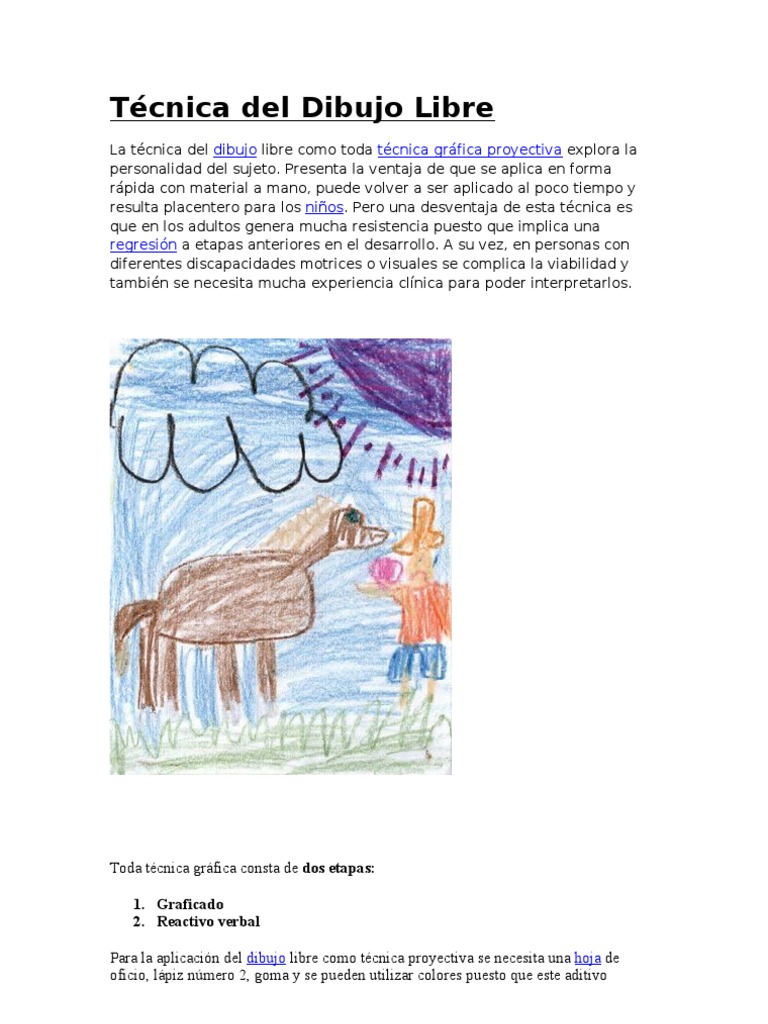 Técnica del Dibujo Libre

La técnica del dibujo libre como toda técnica gráfica proyectiva explora la personalidad del sujeto. Presenta la ventaja de que se aplica en forma rápida con material a mano, puede volver a ser aplicado al poco tiempo y resulta placentero para los niños. Pero una desventaja de esta técnica es que en los adultos genera mucha resistencia puesto que implica una regresión a etapas anteriores en el desarrollo. A su vez, en personas con diferentes discapacidades motrices o visuales se complica la viabilidad y también se necesita mucha experiencia clínica para poder interpretarlos.

Toda técnica gráfica consta de dos etapas:

1. Graficado
2. Reactivo verbal

Para la aplicación del dibujo libre como técnica proyectiva se necesita una hoja de oficio, lápiz número 2, goma y se pueden utilizar colores puesto que este aditivo